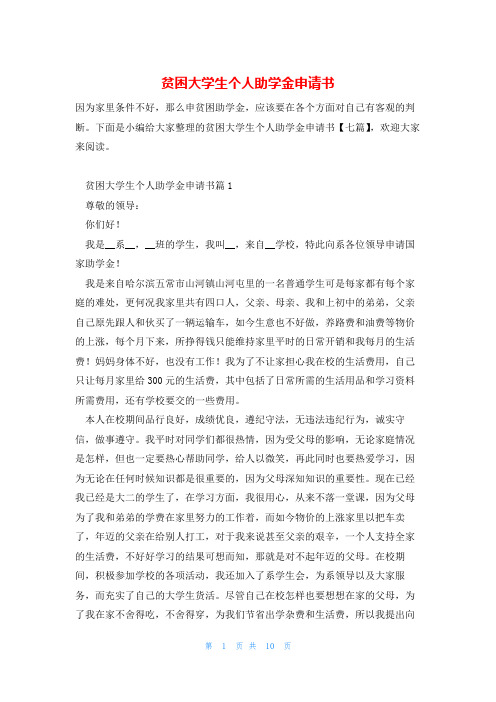 贫困大学生个人助学金申请书

因为家里条件不好，那么申贫困助学金，应该要在各个方面对自己有客观的判断。下面是小编给大家整理的贫困大学生个人助学金申请书【七篇】，欢迎大家来阅读。

贫困大学生个人助学金申请书篇1

尊敬的领导：

你们好！

我是__系__，__班的学生，我叫__，来自__学校，特此向系各位领导申请国家助学金！

我是来自哈尔滨五常市山河镇山河屯里的一名普通学生可是每家都有每个家庭的难处，更何况我家里共有四口人，父亲、母亲、我和上初中的弟弟，父亲自己原先跟人和伙买了一辆运输车，如今生意也不好做，养路费和油费等物价的上涨，每个月下来，所挣得钱只能维持家里平时的日常开销和我每月的生活费！妈妈身体不好，也没有工作！我为了不让家担心我在校的生活费用，自己只让每月家里给300元的生活费，其中包括了日常所需的生活用品和学习资料所需费用，还有学校要交的一些费用。

本人在校期间品行良好，成绩优良，遵纪守法，无违法违纪行为，诚实守信，做事遵守。我平时对同学们都很热情，因为受父母的影响，无论家庭情况是怎样，但也一定要热心帮助同学，给人以微笑，再此同时也要热爱学习，因为无论在任何时候知识都是很重要的，因为父母深知知识的重要性。现在已经我已经是大二的学生了，在学习方面，我很用心，从来不落一堂课，因为父母为了我和弟弟的学费在家里努力的工作着，而如今物价的上涨家里以把车卖了，年迈的父亲在给别人打工，对于我来说甚至父亲的艰辛，一个人支持全家的生活费，不好好学习的结果可想而知，那就是对不起年迈的父母。在校期间，积极参加学校的各项活动，我还加入了系学生会，为系领导以及大家服务，而充实了自己的大学生货活。尽管自己在校怎样也要想想在家的父母，为了我在家不舍得吃，不舍得穿，为我们节省出学杂费和生活费，所以我提出向

第 1 页 共 10 页